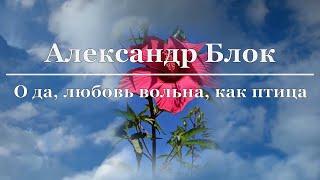 Александр Блок

О да, любовь вольна, как птица